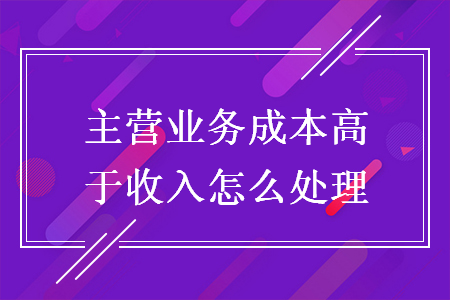 主营业务成本高于收入怎么处理